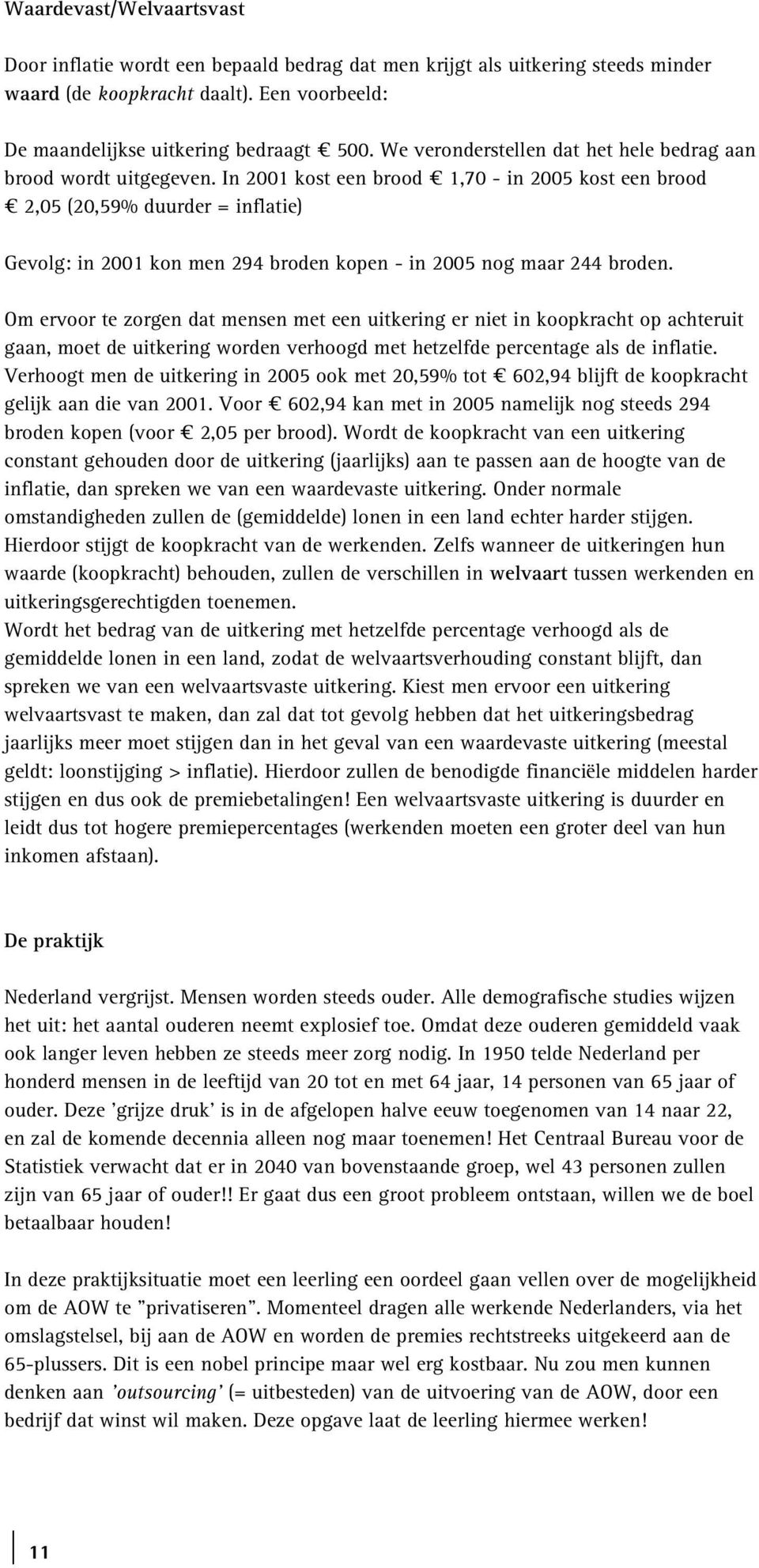 Waardevast/Welvaartsvast

Door inflatie wordt een bepaald bedrag dat men krijgt als uitkering steeds minder waard (de koopkracht daalt). Een voorbeeld:

De maandelijkse uitkering bedraagt € 500. We veronderstellen dat het hele bedrag aan brood wordt uitgegeven. In 2001 kost een brood € 1,70 - in 2005 kost een brood € 2,05 (20,59% duurder = inflatie)

Gevolg: in 2001 kon men 294 broden kopen - in 2005 nog maar 244 broden.

Om ervoor te zorgen dat mensen met een uitkering er niet in koopkracht op achteruit gaan, moet de uitkering worden verhoogd met hetzelfde percentage als de inflatie. Verhoogt men de uitkering in 2005 ook met 20,59% tot € 602,94 blijft de koopkracht gelijk aan die van 2001. Voor € 602,94 kan met in 2005 namelijk nog steeds 294 broden kopen (voor € 2,05 per brood). Wordt de koopkracht van een uitkering constant gehouden door de uitkering (jaarlijks) aan te passen aan de hoogte van de inflatie, dan spreken we van een waardevaste uitkering. Onder normale omstandigheden zullen de (gemiddelde) lonen in een land echter harder stijgen. Hierdoor stijgt de koopkracht van de werkenden. Zelfs wanneer de uitkeringen hun waarde (koopkracht) behouden, zullen de verschillen in welvaart tussen werkenden en uitkeringsgerechtigden toenemen.
Wordt het bedrag van de uitkering met hetzelfde percentage verhoogd als de gemiddelde lonen in een land, zodat de welvaartsverhouding constant blijft, dan spreken we van een welvaartsvaste uitkering. Kiest men ervoor een uitkering welvaartsvast te maken, dan zal dat tot gevolg hebben dat het uitkeringsbedrag jaarlijks meer moet stijgen dan in het geval van een waardevaste uitkering (meestal geldt: loonstijging > inflatie). Hierdoor zullen de benodigde financiële middelen harder stijgen en dus ook de premiebetalingen! Een welvaartsvaste uitkering is duurder en leidt dus tot hogere premiepercentages (werkenden moeten een groter deel van hun inkomen afstaan).

De praktijk

Nederland vergrijst. Mensen worden steeds ouder. Alle demografische studies wijzen het uit: het aantal ouderen neemt explosief toe. Omdat deze ouderen gemiddeld vaak ook langer leven hebben ze steeds meer zorg nodig. In 1950 telde Nederland per honderd mensen in de leeftijd van 20 tot en met 64 jaar, 14 personen van 65 jaar of ouder. Deze 'grijze druk' is in de afgelopen halve eeuw toegenomen van 14 naar 22, en zal de komende decennia alleen nog maar toenemen! Het Centraal Bureau voor de Statistiek verwacht dat er in 2040 van bovenstaande groep, wel 43 personen zullen zijn van 65 jaar of ouder!! Er gaat dus een groot probleem ontstaan, willen we de boel betaalbaar houden!

In deze praktijksituatie moet een leerling een oordeel gaan vellen over de mogelijkheid om de AOW te "privatiseren". Momenteel dragen alle werkende Nederlanders, via het omslagstelsel, bij aan de AOW en worden de premies rechtstreeks uitgekeerd aan de 65-plussers. Dit is een nobel principe maar wel erg kostbaar. Nu zou men kunnen denken aan 'outsourcing' (= uitbesteden) van de uitvoering van de AOW, door een bedrijf dat winst wil maken. Deze opgave laat de leerling hiermee werken!

11